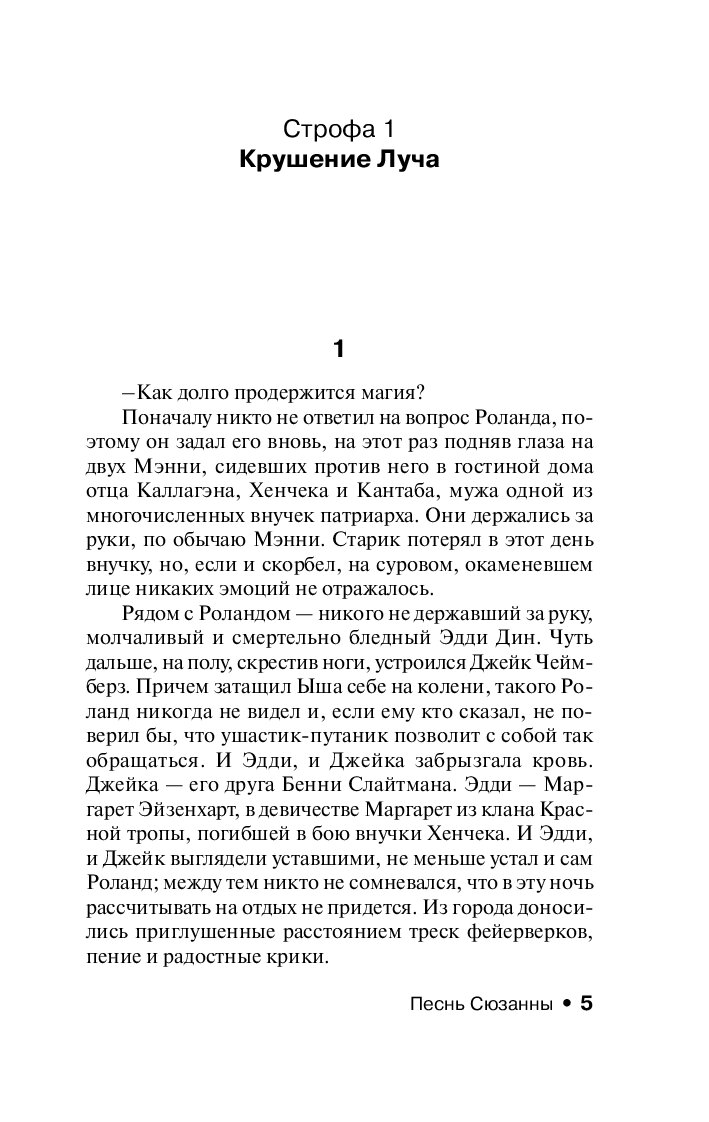 Строфа 1
Крушение Луча

1

–Как долго продержится магия?

Поначалу никто не ответил на вопрос Роланда, поэтому он задал его вновь, на этот раз подняв глаза на двух Мэнни, сидевших против него в гостиной дома отца Каллагэна, Хенчека и Кантаба, мужа одной из многочисленных внучек патриарха. Они держались за руки, по обычаю Мэнни. Старик потерял в этот день внучку, но, если и скорбел, на суровом, окаменевшем лице никаких эмоций не отражалось.

Рядом с Роландом — никого не державший за руку, молчаливый и смертельно бледный Эдди Дин. Чуть дальше, на полу, скрестив ноги, устроился Джейк Чеймберз. Причем затащил Ыша себе на колени, такого Роланд никогда не видел и, если ему кто сказал, не поверил бы, что ушастик-путаник позволит с собой так обращаться. И Эдди, и Джейка забрызгала кровь. Джейка — его друга Бенни Слайтмана. Эдди — Маргарет Эйзенхарт, в девичестве Маргарет из клана Красной тропы, погибшей в бою внучки Хенчека. И Эдди, и Джейк выглядели уставшими, не меньше устал и сам Роланд; между тем никто не сомневался, что в эту ночь рассчитывать на отдых не придется. Из города доносились приглушенные расстоянием треск фейерверков, пение и радостные крики.

Песнь Сюзанны • 5